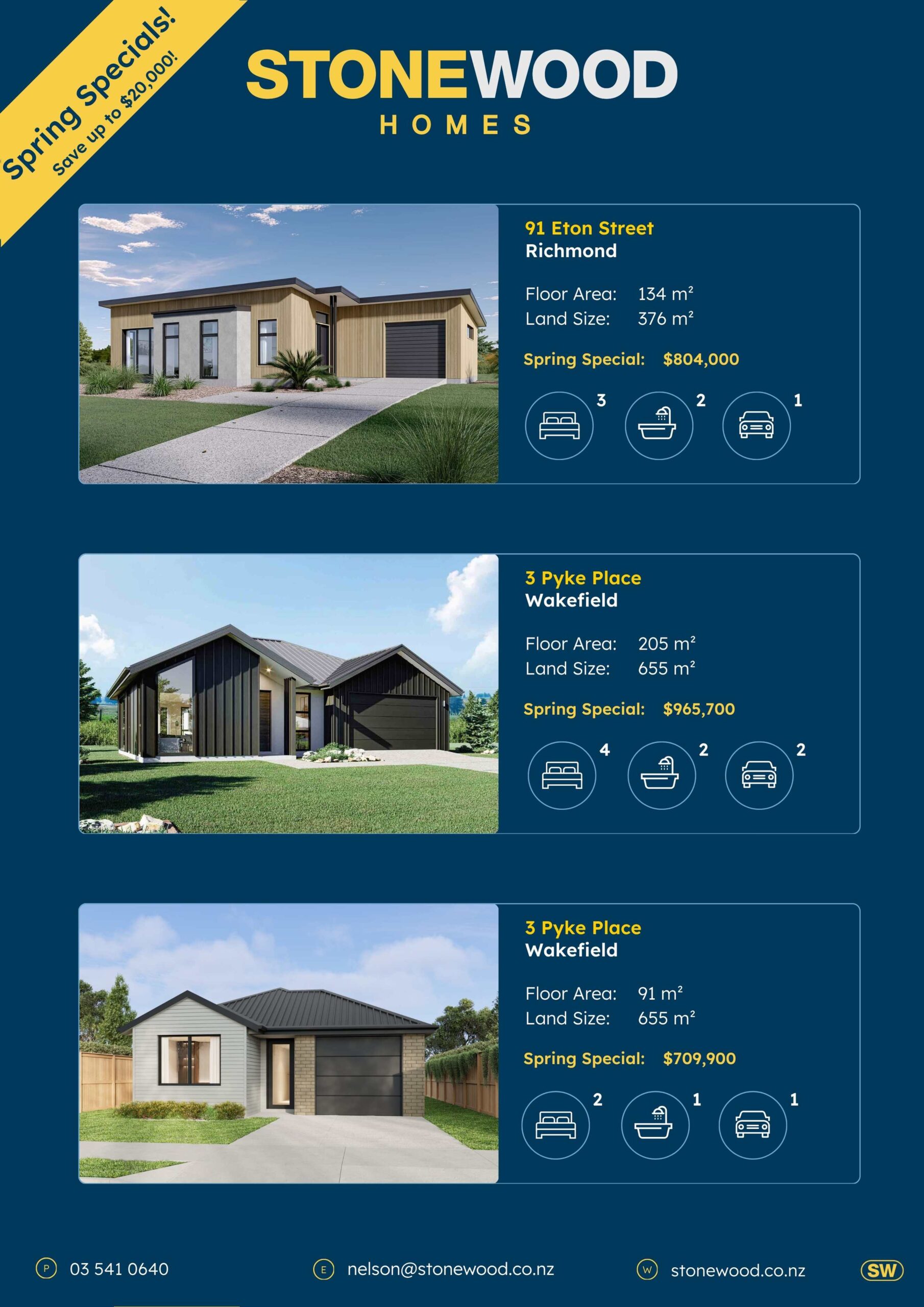 Spring Specials!
Save up to $20,000!

STONEWOOD
HOMES

91 Eton Street
Richmond

Floor Area: 134 m²
Land Size: 376 m²

Spring Special: $804,000

3 2 1

3 Pyke Place
Wakefield

Floor Area: 205 m²
Land Size: 655 m²

Spring Special: $965,700

4 2 2

3 Pyke Place
Wakefield

Floor Area: 91 m²
Land Size: 655 m²

Spring Special: $709,900

2 1 1

P 03 541 0640 E nelson@stonewood.co.nz W stonewood.co.nz SW